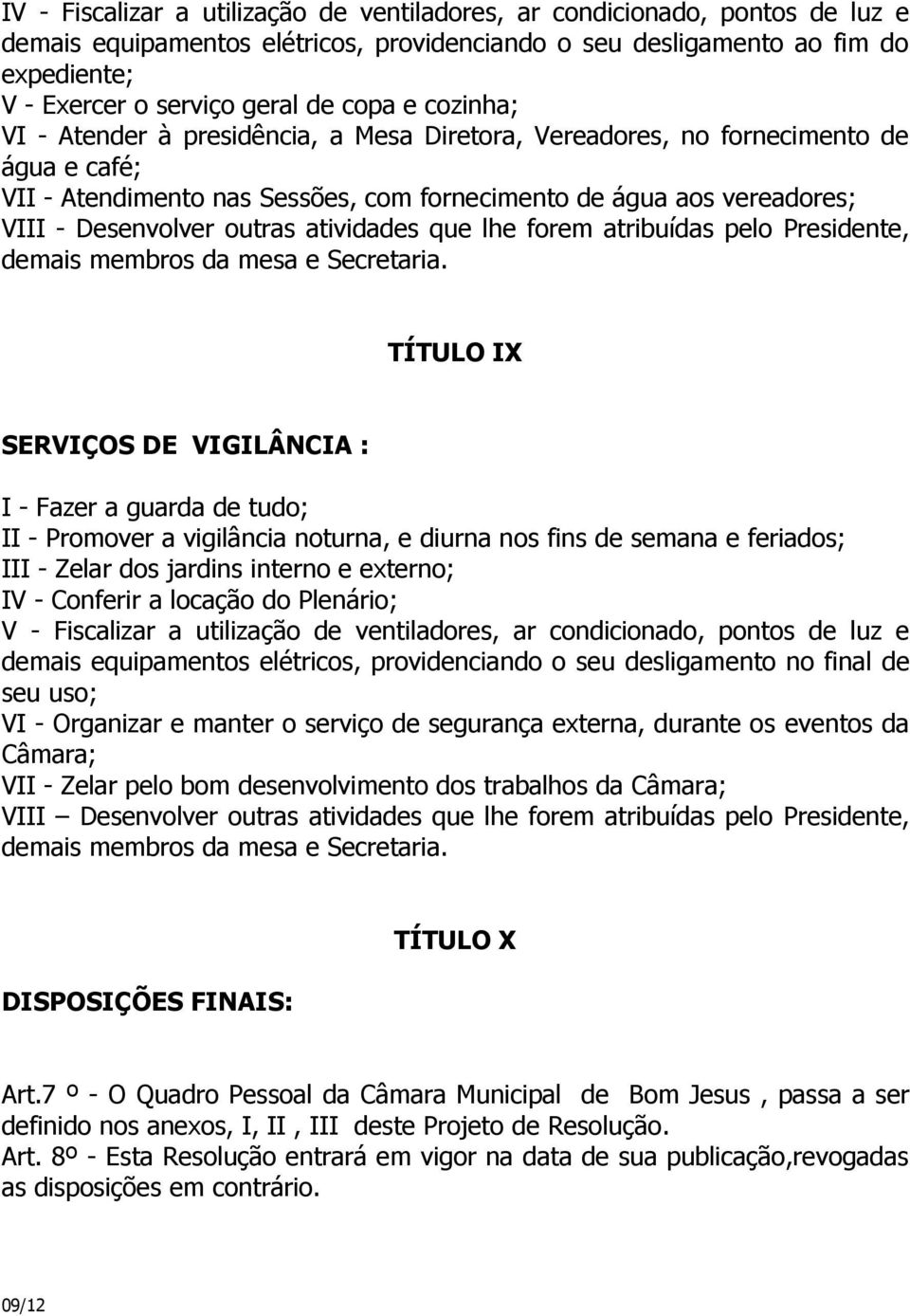 IV - Fiscalizar a utilização de ventiladores, ar condicionado, pontos de luz e demais equipamentos elétricos, providenciando o seu desligamento ao fim do expediente;
V - Exercer o serviço geral de copa e cozinha;
VI - Atender à presidência, a Mesa Diretora, Vereadores, no fornecimento de água e café;
VII - Atendimento nas Sessões, com fornecimento de água aos vereadores;
VIII - Desenvolver outras atividades que lhe forem atribuídas pelo Presidente, demais membros da mesa e Secretaria.

TÍTULO IX

SERVIÇOS DE VIGILÂNCIA :

I - Fazer a guarda de tudo;
II - Promover a vigilância noturna, e diurna nos fins de semana e feriados;
III - Zelar dos jardins interno e externo;
IV - Conferir a locação do Plenário;
V - Fiscalizar a utilização de ventiladores, ar condicionado, pontos de luz e demais equipamentos elétricos, providenciando o seu desligamento no final de seu uso;
VI - Organizar e manter o serviço de segurança externa, durante os eventos da Câmara;
VII - Zelar pelo bom desenvolvimento dos trabalhos da Câmara;
VIII – Desenvolver outras atividades que lhe forem atribuídas pelo Presidente, demais membros da mesa e Secretaria.

TÍTULO X

DISPOSIÇÕES FINAIS:

Art.7 º - O Quadro Pessoal da Câmara Municipal de Bom Jesus , passa a ser definido nos anexos, I, II , III deste Projeto de Resolução.
Art. 8º - Esta Resolução entrará em vigor na data de sua publicação,revogadas as disposições em contrário.

09/12